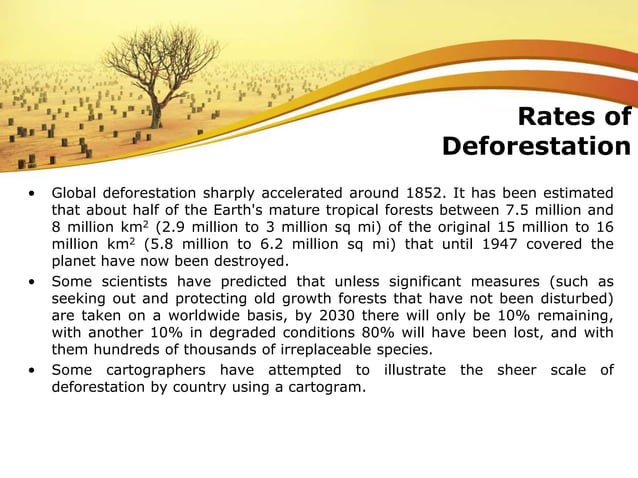 Rates of Deforestation

• Global deforestation sharply accelerated around 1852. It has been estimated that about half of the Earth's mature tropical forests between 7.5 million and 8 million $km^2$ (2.9 million to 3 million sq mi) of the original 15 million to 16 million $km^2$ (5.8 million to 6.2 million sq mi) that until 1947 covered the planet have now been destroyed.
• Some scientists have predicted that unless significant measures (such as seeking out and protecting old growth forests that have not been disturbed) are taken on a worldwide basis, by 2030 there will only be 10% remaining, with another 10% in degraded conditions 80% will have been lost, and with them hundreds of thousands of irreplaceable species.
• Some cartographers have attempted to illustrate the sheer scale of deforestation by country using a cartogram.